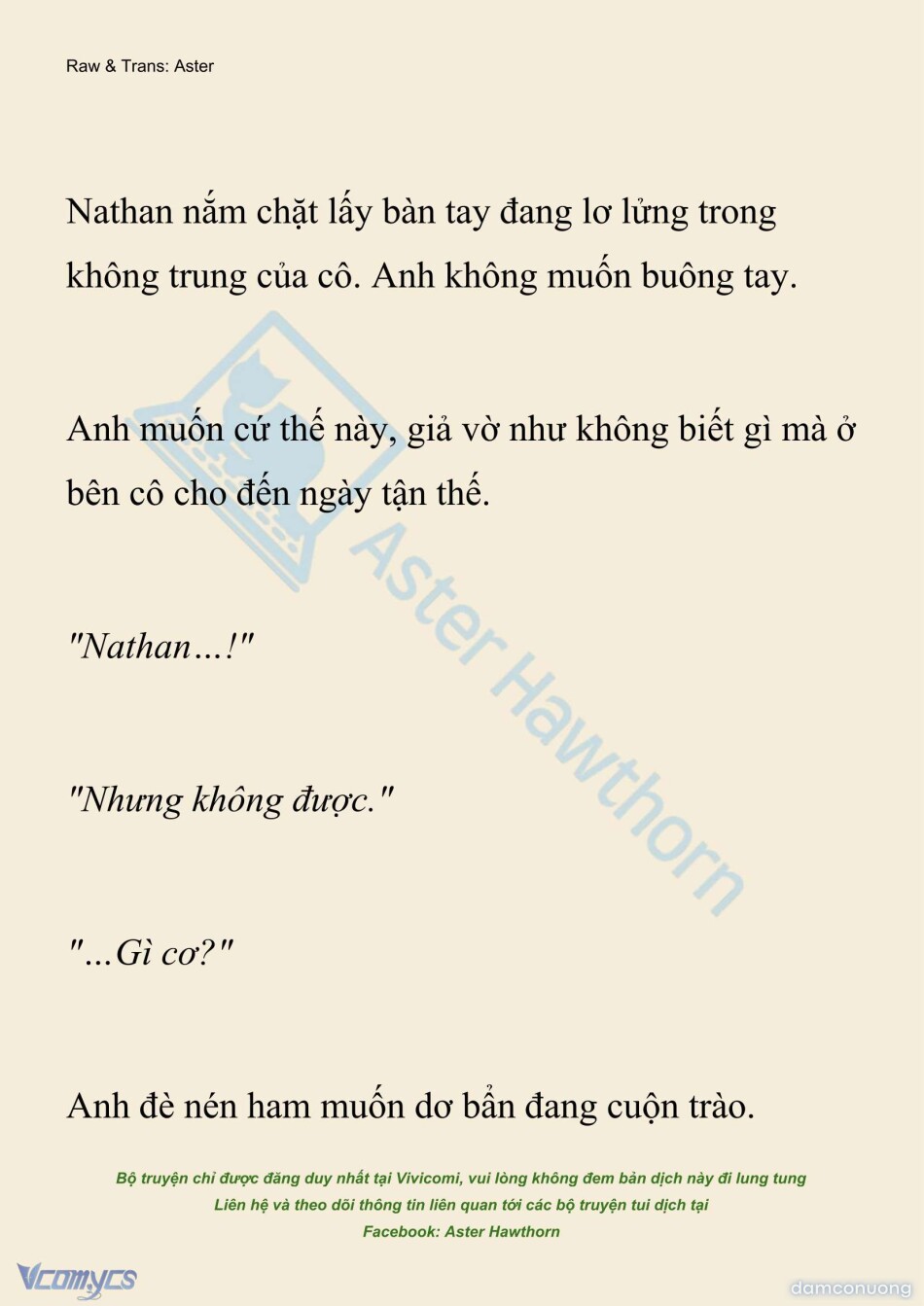 Raw & Trans: Aster

Nathan nắm chặt lấy bàn tay đang lơ lửng trong không trung của cô. Anh không muốn buông tay.

Anh muốn cứ thế này, giả vờ như không biết gì mà ở bên cô cho đến ngày tận thế.

"Nathan...!"

"Nhưng không được."

"...Gì cơ?"

Anh đè nén ham muốn dơ bẩn đang cuộn trào.

Aster Hawthorn

Bộ truyện chỉ được đăng duy nhất tại Vivicomi, vui lòng không đem bản dịch này đi lung tung
Liên hệ và theo dõi thông tin liên quan tới các bộ truyện tui dịch tại
Facebook: Aster Hawthorn

Vcomycs

damconuong